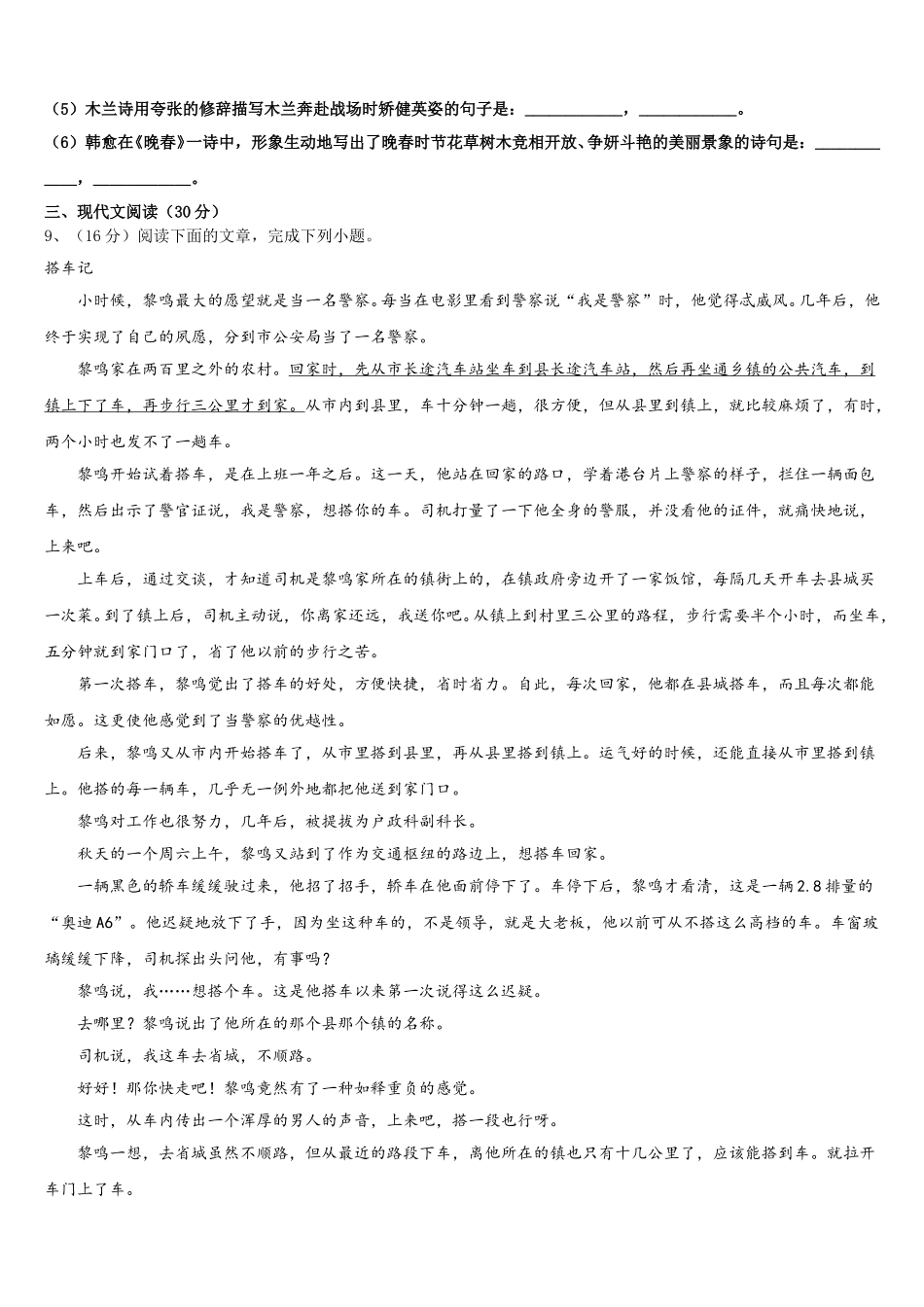 （5）木兰诗用夸张的修辞描写木兰奔赴战场时矫健英姿的句子是：____________，____________。

（6）韩愈在《晚春》一诗中，形象生动地写出了晚春时节花草树木竞相开放、争妍斗艳的美丽景象的诗句是：____________，____________。

三、现代文阅读（30分）

9、（16分）阅读下面的文章，完成下列小题。

搭车记

小时候，黎鸣最大的愿望就是当一名警察。每当在电影里看到警察说“我是警察”时，他觉得忒威风。几年后，他终于实现了自己的夙愿，分到市公安局当了一名警察。

黎鸣家在两百里之外的农村。回家时，先从市长途汽车站坐车到县长途汽车站，然后再坐通乡镇的公共汽车，到镇上下了车，再步行三公里才到家。从市内到县里，车十分钟一趟，很方便，但从县里到镇上，就比较麻烦了，有时，两个小时也发不了一趟车。

黎鸣开始试着搭车，是在上班一年之后。这一天，他站在回家的路口，学着港台片上警察的样子，拦住一辆面包车，然后出示了警官证说，我是警察，想搭你的车。司机打量了一下他全身的警服，并没看他的证件，就痛快地说，上来吧。

上车后，通过交谈，才知道司机是黎鸣家所在的镇街上的，在镇政府旁边开了一家饭馆，每隔几天开车去县城买一次菜。到了镇上后，司机主动说，你离家还远，我送你吧。从镇上到村里三公里的路程，步行需要半个小时，而坐车，五分钟就到家门口了，省了他以前的步行之苦。

第一次搭车，黎鸣觉出了搭车的好处，方便快捷，省时省力。自此，每次回家，他都在县城搭车，而且每次都能如愿。这更使他感觉到了当警察的优越性。

后来，黎鸣又从市内开始搭车了，从市里搭到县里，再从县里搭到镇上。运气好的时候，还能直接从市里搭到镇上。他搭的每一辆车，几乎无一例外地都把他送到家门口。

黎鸣对工作也很努力，几年后，被提拔为户政科副科长。

秋天的一个周六上午，黎鸣又站到了作为交通枢纽的路边上，想搭车回家。

一辆黑色的轿车缓缓驶过来，他招了招手，轿车在他面前停下了。车停下后，黎鸣才看清，这是一辆2.8排量的“奥迪A6”。他迟疑地放下了手，因为坐这种车的，不是领导，就是大老板，他以前可从不搭这么高档的车。车窗玻璃缓缓下降，司机探出头问他，有事吗？

黎鸣说，我……想搭个车。这是他搭车以来第一次说得这么迟疑。

去哪里？黎鸣说出了他所在的那个县那个镇的名称。

司机说，我这车去省城，不顺路。

好好！那你快走吧！黎鸣竟然有了一种如释重负的感觉。

这时，从车内传出一个浑厚的男人的声音，上来吧，搭一段也行呀。

黎鸣一想，去省城虽然不顺路，但从最近的路段下车，离他所在的镇也只有十几公里了，应该能搭到车。就拉开车门上了车。